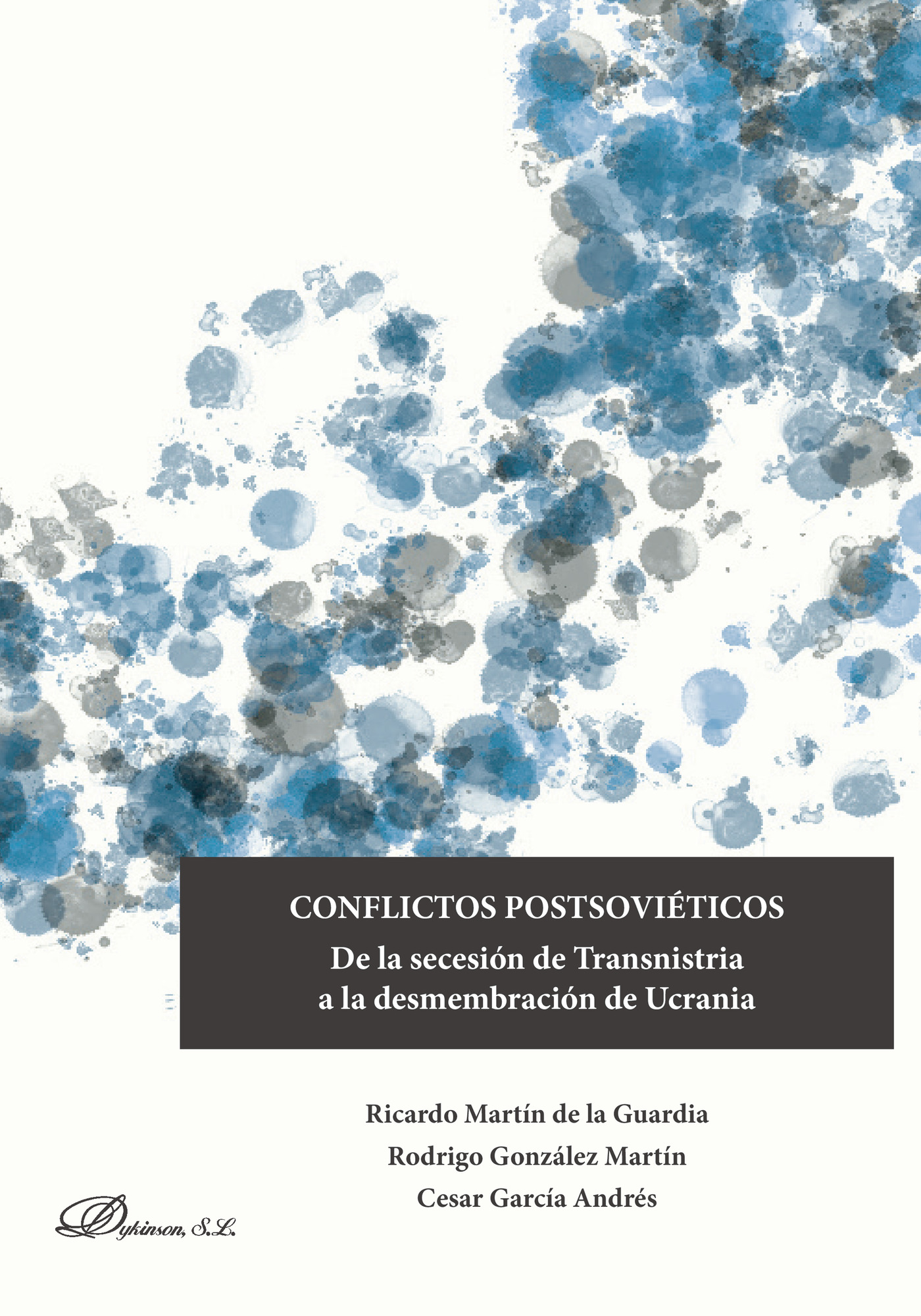 CONFLICTOS POSTSOVIÉTICOS
De la secesión de Transnistria
a la desmembración de Ucrania

Ricardo Martín de la Guardia
Rodrigo González Martín
Cesar García Andrés

Dykinson, S.L.